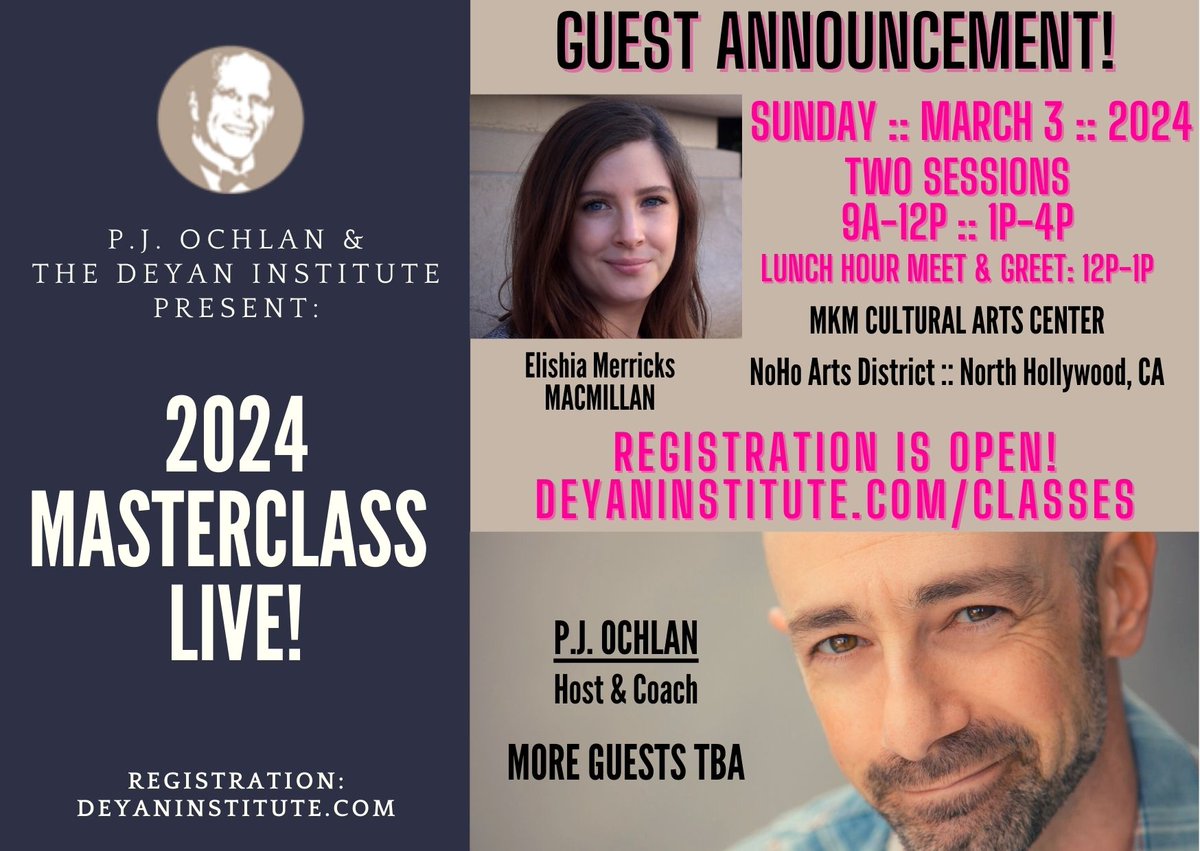 P.J. OCHLAN &
THE DEYAN INSTITUTE
PRESENT:

2024
MASTERCLASS
LIVE!

REGISTRATION:
DEYANINSTITUTE.COM

GUEST ANNOUNCEMENT!

Elishia Merricks
MACMILLAN

SUNDAY :: MARCH 3 :: 2024
TWO SESSIONS
9A-12P :: 1P-4P
LUNCH HOUR MEET & GREET: 12P-1P

MKM CULTURAL ARTS CENTER

NoHo Arts District :: North Hollywood, CA

REGISTRATION IS OPEN!
DEYANINSTITUTE.COM/CLASSES

P.J. OCHLAN
Host & Coach

MORE GUESTS TBA